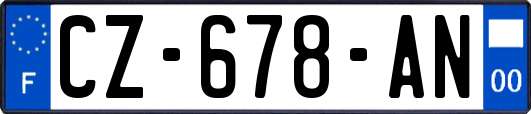 F
CZ-678-AN
00